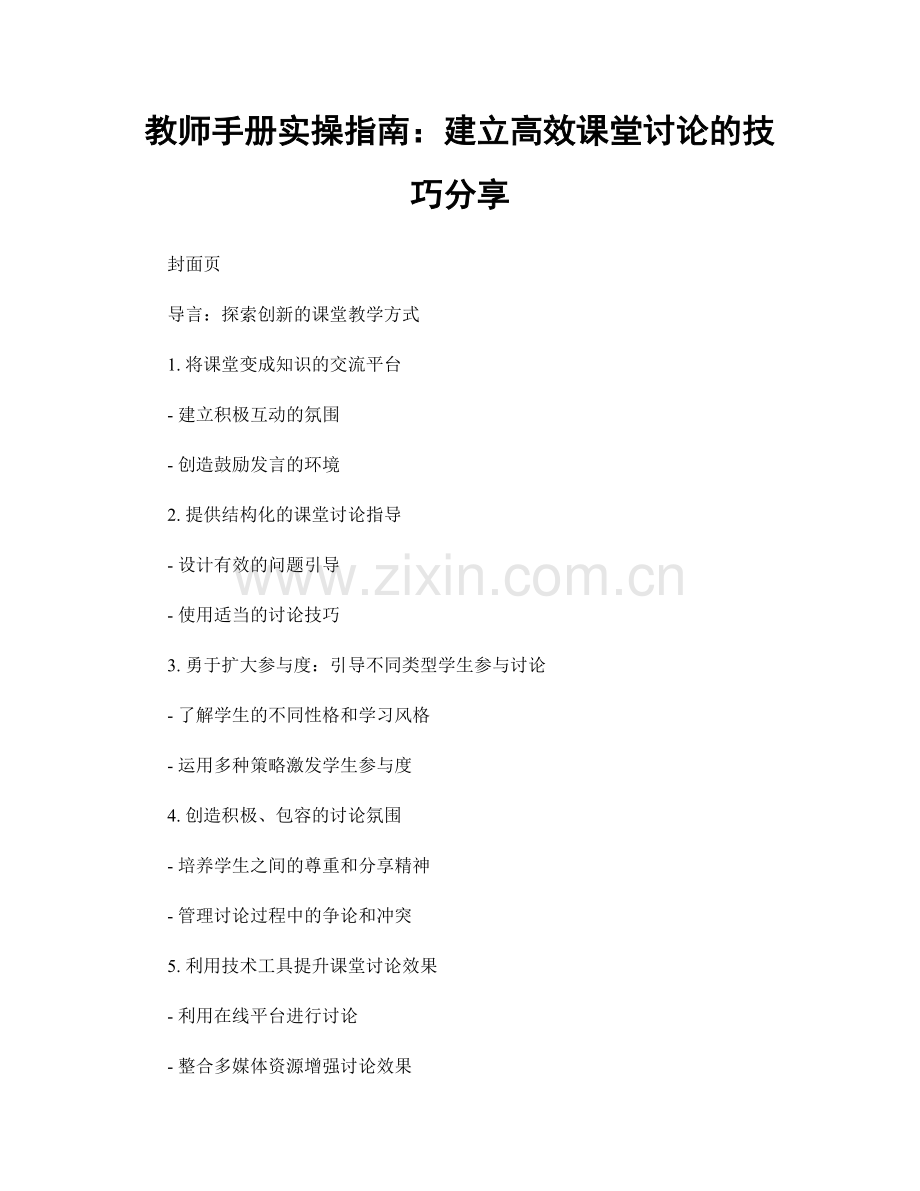 教师手册实操指南：建立高效课堂讨论的技巧分享

封面页

导言：探索创新的课堂教学方式

1. 将课堂变成知识的交流平台

- 建立积极互动的氛围

- 创造鼓励发言的环境

2. 提供结构化的课堂讨论指导

- 设计有效的问题引导

- 使用适当的讨论技巧

3. 勇于扩大参与度：引导不同类型学生参与讨论

- 了解学生的不同性格和学习风格

- 运用多种策略激发学生参与度

4. 创造积极、包容的讨论氛围

- 培养学生之间的尊重和分享精神

- 管理讨论过程中的争论和冲突

5. 利用技术工具提升课堂讨论效果

- 利用在线平台进行讨论

- 整合多媒体资源增强讨论效果

www.zixin.com.cn